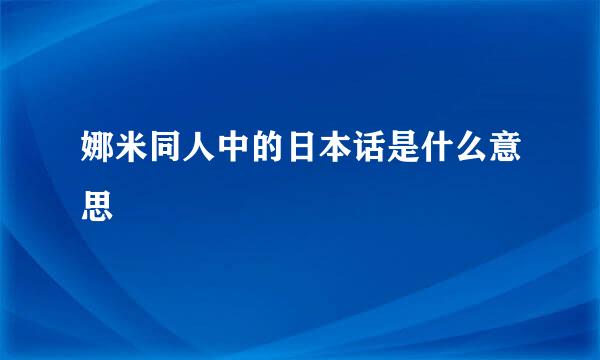 娜米同人中的日本话是什么意思